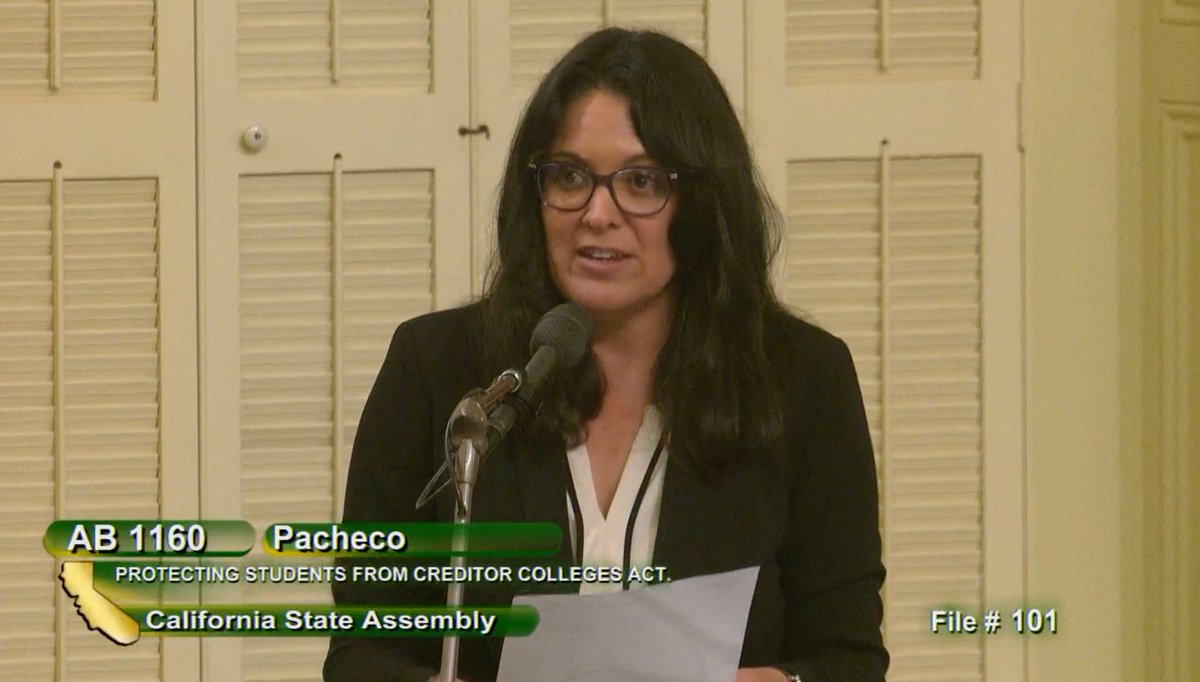 AB 1160 Pacheco
PROTECTING STUDENTS FROM CREDITOR COLLEGES ACT.
California State Assembly
File # 101